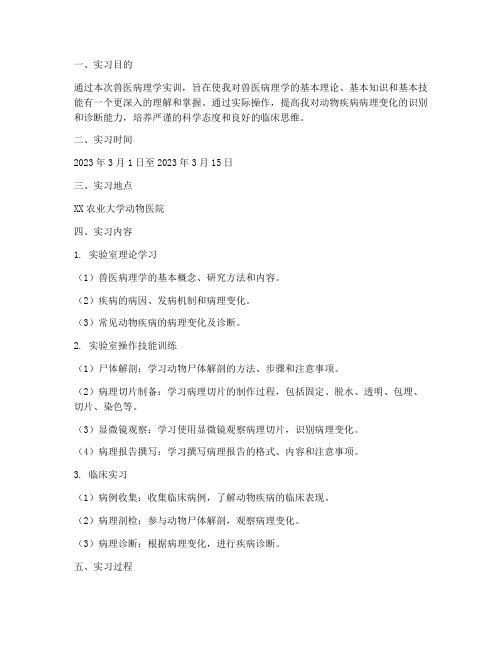 一、实习目的

通过本次兽医病理学实训，旨在使我对兽医病理学的基本理论、基本知识和基本技能有一个更深入的理解和掌握。通过实际操作，提高我对动物疾病病理变化的识别和诊断能力，培养严谨的科学态度和良好的临床思维。

二、实习时间

2023 年 3 月 1 日至 2023 年 3 月 15 日

三、实习地点

XX 农业大学动物医院

四、实习内容

1. 实验室理论学习

（1）兽医病理学的基本概念、研究方法和内容。

（2）疾病的病因、发病机制和病理变化。

（3）常见动物疾病的病理变化及诊断。

2. 实验室操作技能训练

（1）尸体解剖：学习动物尸体解剖的方法、步骤和注意事项。

（2）病理切片制备：学习病理切片的制作过程，包括固定、脱水、透明、包埋、切片、染色等。

（3）显微镜观察：学习使用显微镜观察病理切片，识别病理变化。

（4）病理报告撰写：学习撰写病理报告的格式、内容和注意事项。

3. 临床实习

（1）病例收集：收集临床病例，了解动物疾病的临床表现。

（2）病理剖检：参与动物尸体解剖，观察病理变化。

（3）病理诊断：根据病理变化，进行疾病诊断。

五、实习过程